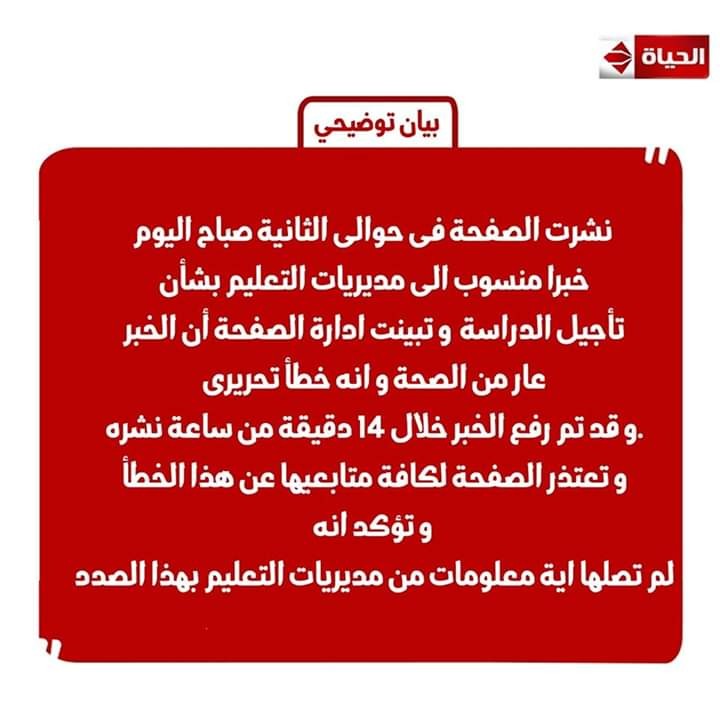 الحياة

بيان توضيحي

نشرت الصفحة فى حوالى الثانية صباح اليوم خبرا منسوب الى مديريات التعليم بشأن تأجيل الدراسة و تبينت ادارة الصفحة أن الخبر عار من الصحة و انه خطأ تحريرى
.و قد تم رفع الخبر خلال 14 دقيقة من ساعة نشره
و تعتذر الصفحة لكافة متابعيها عن هذا الخطأ
و تؤكد انه
لم تصلها اية معلومات من مديريات التعليم بهذا الصدد